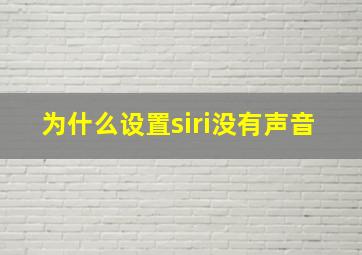 为什么设置siri没有声音